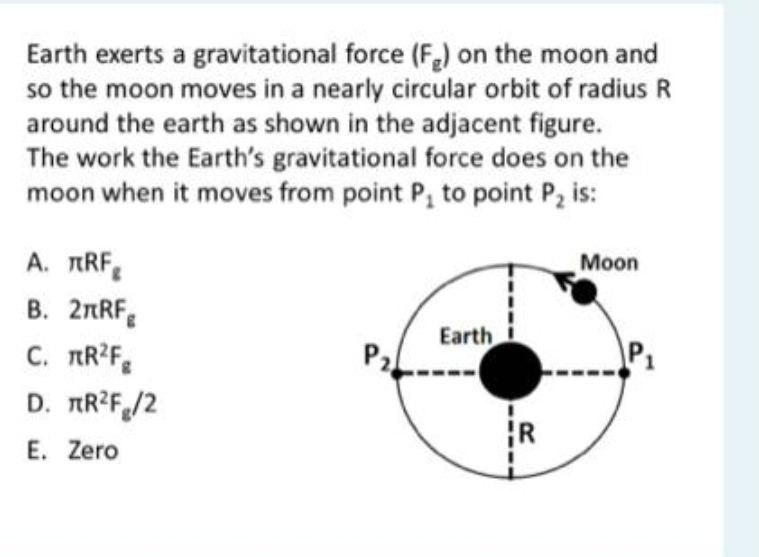 Earth exerts a gravitational force ($F_g$) on the moon and so the moon moves in a nearly circular orbit of radius R around the earth as shown in the adjacent figure. The work the Earth's gravitational force does on the moon when it moves from point $P_1$ to point $P_2$ is:

A. $\pi RF_g$
B. $2\pi RF_g$
C. $\pi R^2F_g$
D. $\pi R^2F_g/2$
E. Zero

Moon
Earth
$P_2$
$P_1$
R